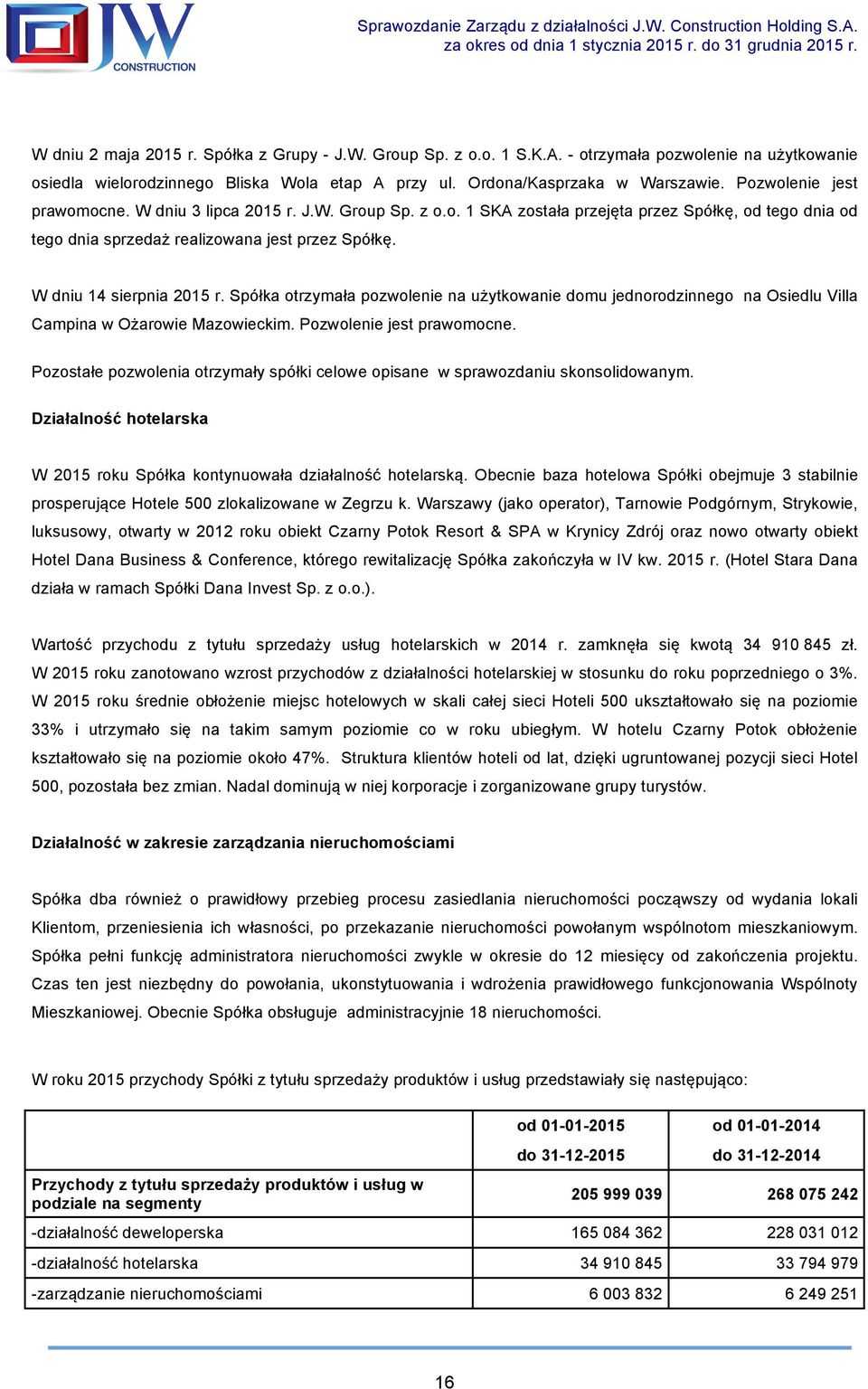 JW CONSTRUCTION

Sprawozdanie Zarządu z działalności J.W. Construction Holding S.A. za okres od dnia 1 stycznia 2015 r. do 31 grudnia 2015 r.

W dniu 2 maja 2015 r. Spółka z Grupy - J.W. Group Sp. z o.o. 1 S.K.A. - otrzymała pozwolenie na użytkowanie osiedla wielorodzinnego Bliska Wola etap A przy ul. Ordona/Kasprzaka w Warszawie. Pozwolenie jest prawomocne. W dniu 3 lipca 2015 r. J.W. Group Sp. z o.o. 1 SKA została przejęta przez Spółkę, od tego dnia od tego dnia sprzedaż realizowana jest przez Spółkę.

W dniu 14 sierpnia 2015 r. Spółka otrzymała pozwolenie na użytkowanie domu jednorodzinnego na Osiedlu Villa Campina w Ożarowie Mazowieckim. Pozwolenie jest prawomocne.

Pozostałe pozwolenia otrzymały spółki celowe opisane w sprawozdaniu skonsolidowanym.

Działalność hotelarska

W 2015 roku Spółka kontynuowała działalność hotelarską. Obecnie baza hotelowa Spółki obejmuje 3 stabilnie prosperujące Hotele 500 zlokalizowane w Zegrzu k. Warszawy (jako operator), Tarnowie Podgórnym, Strykowie, luksusowy, otwarty w 2012 roku obiekt Czarny Potok Resort & SPA w Krynicy Zdrój oraz nowo otwarty obiekt Hotel Dana Business & Conference, którego rewitalizację Spółka zakończyła w IV kw. 2015 r. (Hotel Stara Dana działa w ramach Spółki Dana Invest Sp. z o.o.).

Wartość przychodu z tytułu sprzedaży usług hotelarskich w 2014 r. zamknęła się kwotą 34 910 845 zł. W 2015 roku zanotowano wzrost przychodów z działalności hotelarskiej w stosunku do roku poprzedniego o 3%. W 2015 roku średnie obłożenie miejsc hotelowych w skali całej sieci Hoteli 500 ukształtowało się na poziomie 33% i utrzymało się na takim samym poziomie co w roku ubiegłym. W hotelu Czarny Potok obłożenie kształtowało się na poziomie około 47%. Struktura klientów hoteli od lat, dzięki ugruntowanej pozycji sieci Hotel 500, pozostała bez zmian. Nadal dominują w niej korporacje i zorganizowane grupy turystów.

Działalność w zakresie zarządzania nieruchomościami

Spółka dba również o prawidłowy przebieg procesu zasiedlania nieruchomości począwszy od wydania lokali Klientom, przeniesienia ich własności, po przekazanie nieruchomości powołanym wspólnotom mieszkaniowym. Spółka pełni funkcję administratora nieruchomości zwykle w okresie do 12 miesięcy od zakończenia projektu. Czas ten jest niezbędny do powołania, ukonstytuowania i wdrożenia prawidłowego funkcjonowania Wspólnoty Mieszkaniowej. Obecnie Spółka obsługuje administracyjnie 18 nieruchomości.

W roku 2015 przychody Spółki z tytułu sprzedaży produktów i usług przedstawiały się następująco:

| | od 01-01-2015 do 31-12-2015 | od 01-01-2014 do 31-12-2014 |
|---|---|---|
| Przychody z tytułu sprzedaży produktów i usług w podziale na segmenty | 205 999 039 | 268 075 242 |
| -działalność deweloperska | 165 084 362 | 228 031 012 |
| -działalność hotelarska | 34 910 845 | 33 794 979 |
| -zarządzanie nieruchomościami | 6 003 832 | 6 249 251 |

16